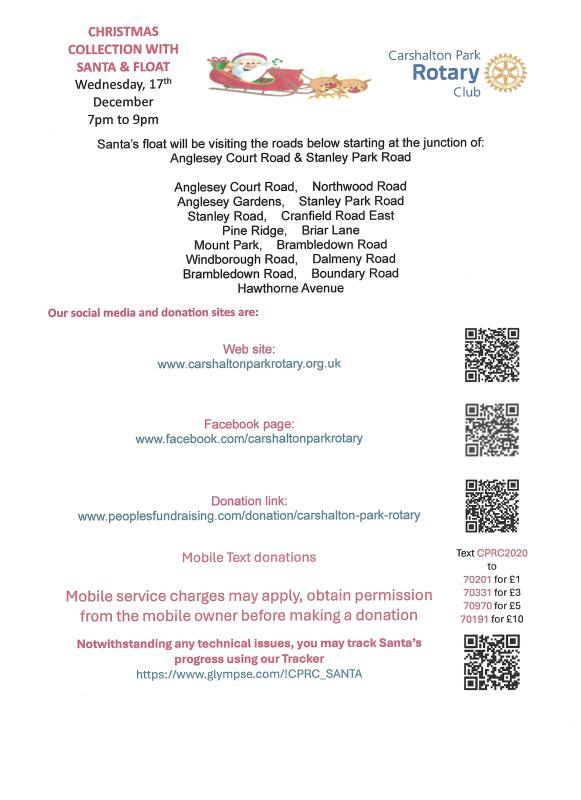 CHRISTMAS COLLECTION WITH SANTA & FLOAT
Wednesday, 17th December
7pm to 9pm

Carshalton Park Rotary Club

Santa's float will be visiting the roads below starting at the junction of:
Anglesey Court Road & Stanley Park Road

Anglesey Court Road, Northwood Road
Anglesey Gardens, Stanley Park Road
Stanley Road, Cranfield Road East
Pine Ridge, Briar Lane
Mount Park, Brambledown Road
Windborough Road, Dalmeny Road
Brambledown Road, Boundary Road
Hawthorne Avenue

Our social media and donation sites are:

Web site:
www.carshaltonparkrotary.org.uk

Facebook page:
www.facebook.com/carshaltonparkrotary

Donation link:
www.peoplesfundraising.com/donation/carshalton-park-rotary

Mobile Text donations

Text CPRC2020 to
70201 for £1
70331 for £3
70970 for £5
70191 for £10

Mobile service charges may apply, obtain permission from the mobile owner before making a donation

Notwithstanding any technical issues, you may track Santa's progress using our Tracker
https://www.glympse.com/!CPRC_SANTA